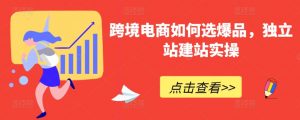 跨境电商如何选爆品，独立站建站实操

点击查看>>